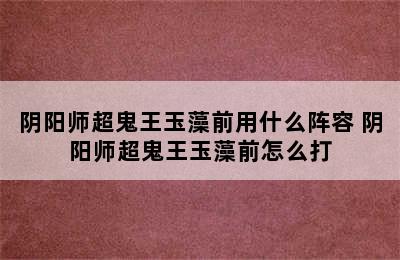 阴阳师超鬼王玉藻前用什么阵容 阴阳师超鬼王玉藻前怎么打